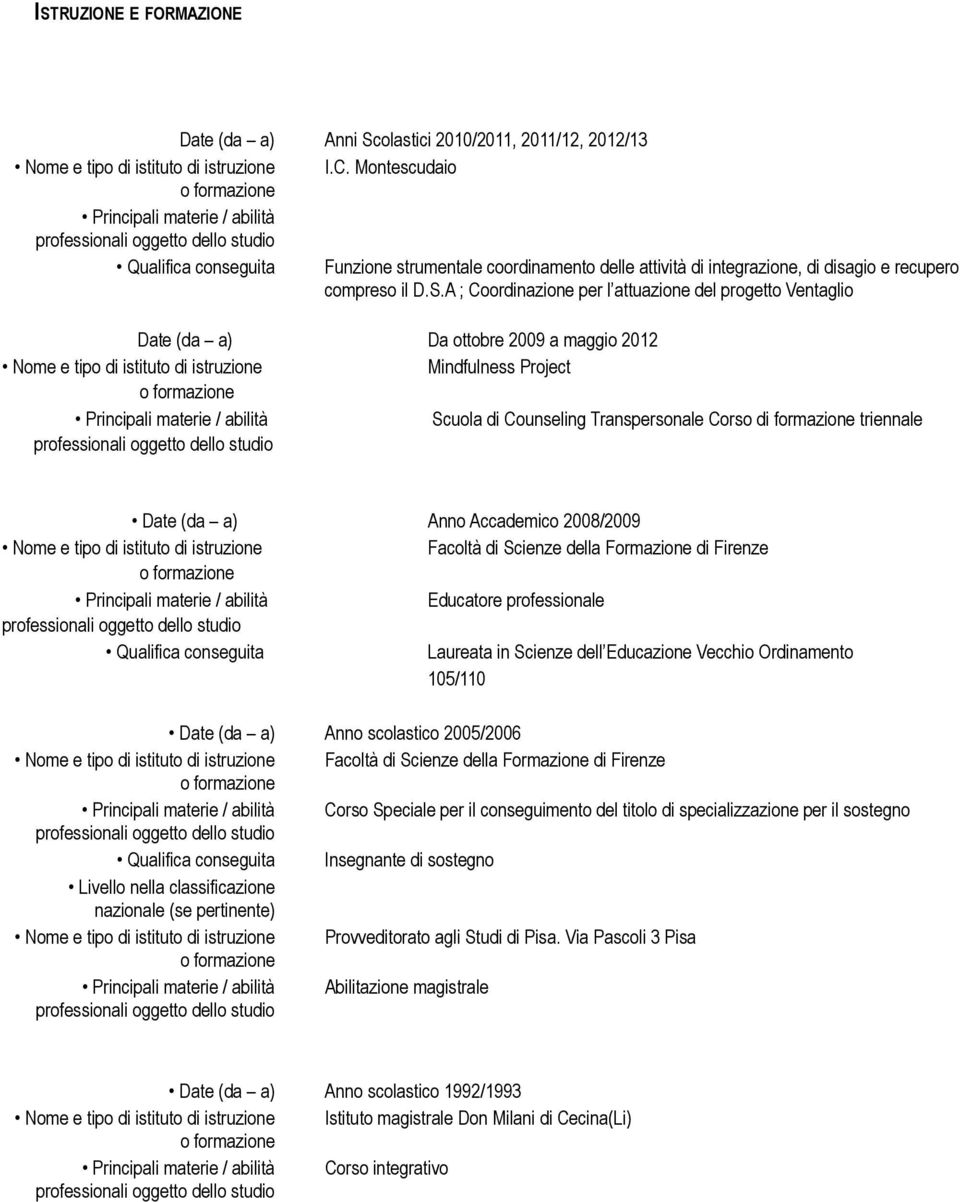 ISTRUZIONE E FORMAZIONE

Date (da – a) Anni Scolastici 2010/2011, 2011/12, 2012/13
• Nome e tipo di istituto di istruzione o formazione I.C. Montescudaio
• Principali materie / abilità professionali oggetto dello studio
• Qualifica conseguita Funzione strumentale coordinamento delle attività di integrazione, di disagio e recupero compreso il D.S.A ; Coordinazione per l attuazione del progetto Ventaglio

Date (da – a) Da ottobre 2009 a maggio 2012
• Nome e tipo di istituto di istruzione o formazione Mindfulness Project
• Principali materie / abilità professionali oggetto dello studio Scuola di Counseling Transpersonale Corso di formazione triennale

• Date (da – a) Anno Accademico 2008/2009
• Nome e tipo di istituto di istruzione o formazione Facoltà di Scienze della Formazione di Firenze
• Principali materie / abilità professionali oggetto dello studio Educatore professionale
• Qualifica conseguita Laureata in Scienze dell Educazione Vecchio Ordinamento 105/110

• Date (da – a) Anno scolastico 2005/2006
• Nome e tipo di istituto di istruzione o formazione Facoltà di Scienze della Formazione di Firenze
• Principali materie / abilità professionali oggetto dello studio Corso Speciale per il conseguimento del titolo di specializzazione per il sostegno
• Qualifica conseguita Insegnante di sostegno
• Livello nella classificazione nazionale (se pertinente)
• Nome e tipo di istituto di istruzione o formazione Provveditorato agli Studi di Pisa. Via Pascoli 3 Pisa
• Principali materie / abilità professionali oggetto dello studio Abilitazione magistrale

• Date (da – a) Anno scolastico 1992/1993
• Nome e tipo di istituto di istruzione o formazione Istituto magistrale Don Milani di Cecina(Li)
• Principali materie / abilità professionali oggetto dello studio Corso integrativo